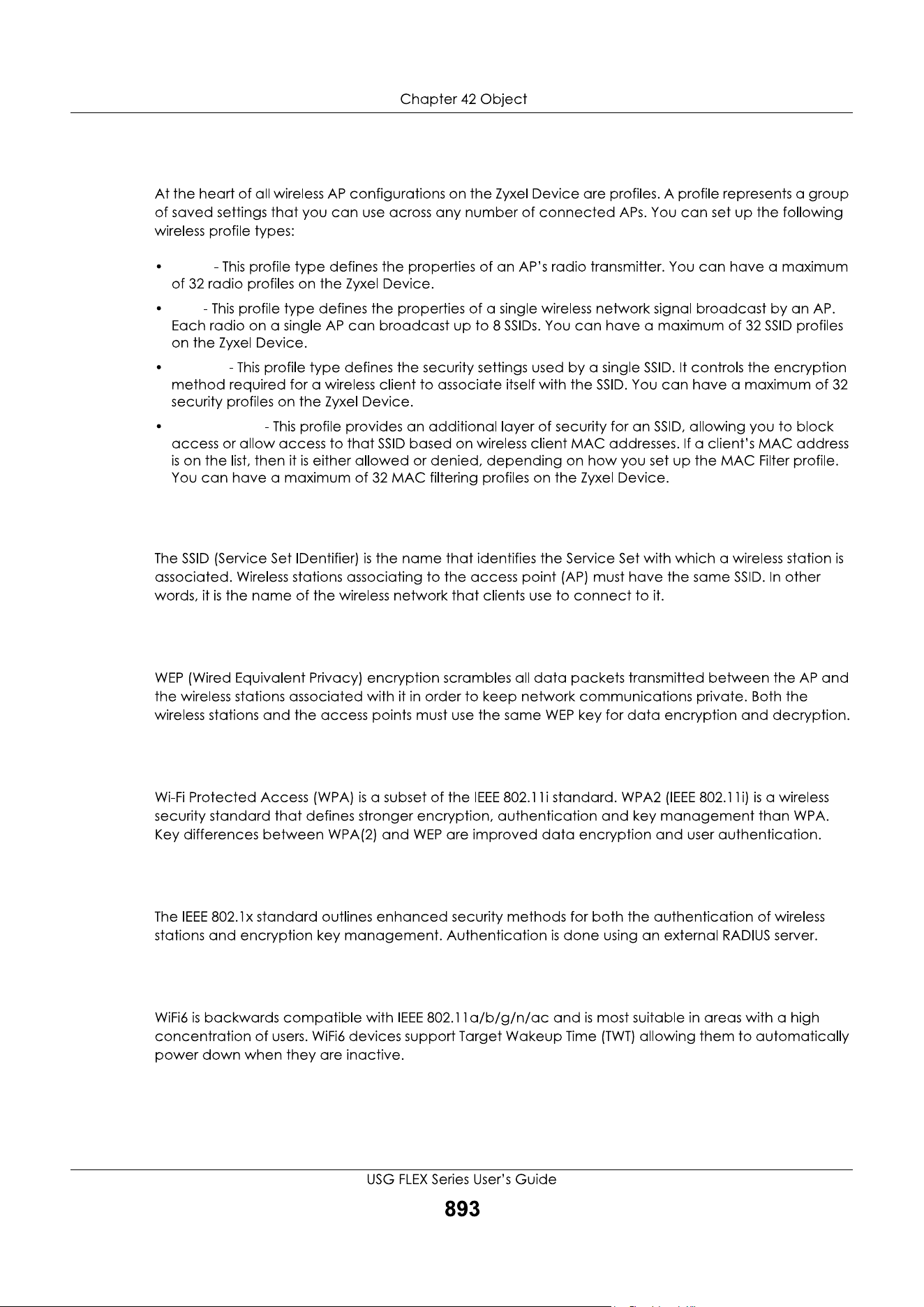 Chapter 42 Object

At the heart of all wireless AP configurations on the Zyxel Device are profiles. A profile represents a group of saved settings that you can use across any number of connected APs. You can set up the following wireless profile types:

• - This profile type defines the properties of an AP's radio transmitter. You can have a maximum of 32 radio profiles on the Zyxel Device.
• - This profile type defines the properties of a single wireless network signal broadcast by an AP. Each radio on a single AP can broadcast up to 8 SSIDs. You can have a maximum of 32 SSID profiles on the Zyxel Device.
• - This profile type defines the security settings used by a single SSID. It controls the encryption method required for a wireless client to associate itself with the SSID. You can have a maximum of 32 security profiles on the Zyxel Device.
• - This profile provides an additional layer of security for an SSID, allowing you to block access or allow access to that SSID based on wireless client MAC addresses. If a client's MAC address is on the list, then it is either allowed or denied, depending on how you set up the MAC Filter profile. You can have a maximum of 32 MAC filtering profiles on the Zyxel Device.

The SSID (Service Set IDentifier) is the name that identifies the Service Set with which a wireless station is associated. Wireless stations associating to the access point (AP) must have the same SSID. In other words, it is the name of the wireless network that clients use to connect to it.

WEP (Wired Equivalent Privacy) encryption scrambles all data packets transmitted between the AP and the wireless stations associated with it in order to keep network communications private. Both the wireless stations and the access points must use the same WEP key for data encryption and decryption.

Wi-Fi Protected Access (WPA) is a subset of the IEEE 802.11i standard. WPA2 (IEEE 802.11i) is a wireless security standard that defines stronger encryption, authentication and key management than WPA. Key differences between WPA(2) and WEP are improved data encryption and user authentication.

The IEEE 802.1x standard outlines enhanced security methods for both the authentication of wireless stations and encryption key management. Authentication is done using an external RADIUS server.

WiFi6 is backwards compatible with IEEE 802.11a/b/g/n/ac and is most suitable in areas with a high concentration of users. WiFi6 devices support Target Wakeup Time (TWT) allowing them to automatically power down when they are inactive.

USG FLEX Series User's Guide
893